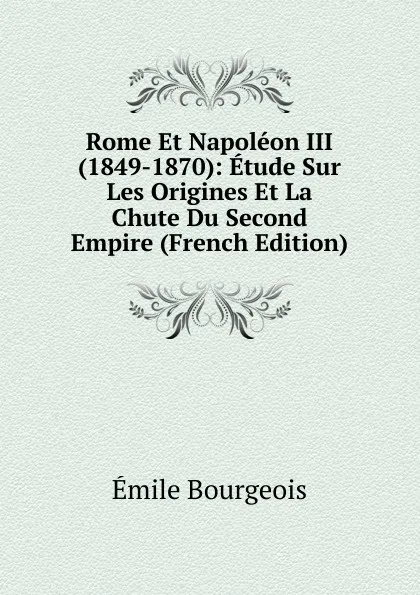 Rome Et Napoléon III (1849-1870): Étude Sur Les Origines Et La Chute Du Second Empire (French Edition)

Émile Bourgeois